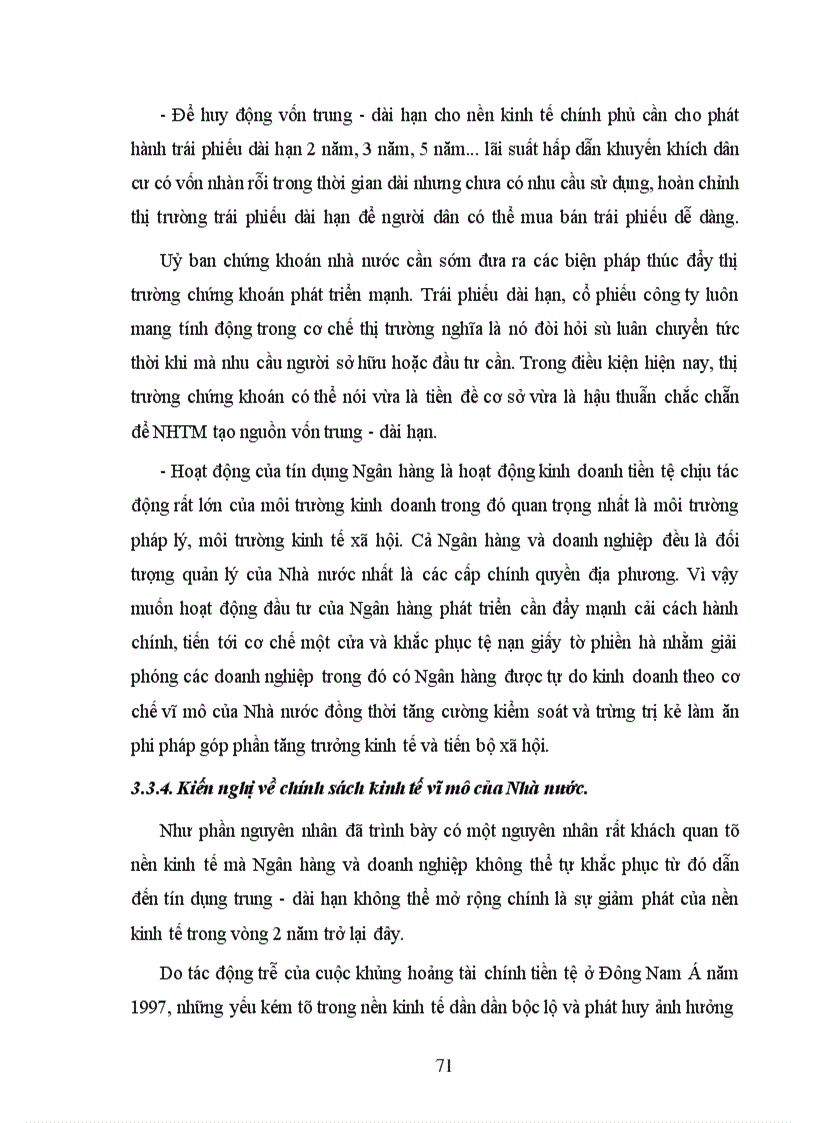 - Để huy động vốn trung - dài hạn cho nền kinh tế chính phủ cần cho phát hành trái phiếu dài hạn 2 năm, 3 năm, 5 năm... lãi suất hấp dẫn khuyến khích dân cư có vốn nhàn rỗi trong thời gian dài nhưng chưa có nhu cầu sử dụng, hoàn chỉnh thị trường trái phiếu dài hạn để người dân có thể mua bán trái phiếu dễ dàng.

Uỷ ban chứng khoán nhà nước cần sớm đưa ra các biện pháp thúc đẩy thị trường chứng khoán phát triển mạnh. Trái phiếu dài hạn, cổ phiếu công ty luôn mang tính động trong cơ chế thị trường nghĩa là nó đòi hỏi sù luân chuyển tức thời khi mà nhu cầu người sở hữu hoặc đầu tư cần. Trong điều kiện hiện nay, thị trường chứng khoán có thể nói vừa là tiền đề cơ sở vừa là hậu thuẫn chắc chẵn để NHTM tạo nguồn vốn trung - dài hạn.

- Hoạt động của tín dụng Ngân hàng là hoạt động kinh doanh tiền tệ chịu tác động rất lớn của môi trường kinh doanh trong đó quan trọng nhất là môi trường pháp lý, môi trường kinh tế xã hội. Cả Ngân hàng và doanh nghiệp đều là đối tượng quản lý của Nhà nước nhất là các cấp chính quyền địa phương. Vì vậy muốn hoạt động đầu tư của Ngân hàng phát triển cần đẩy mạnh cải cách hành chính, tiến tới cơ chế một cửa và khắc phục tệ nạn giấy tờ phiền hà nhằm giải phóng các doanh nghiệp trong đó có Ngân hàng được tự do kinh doanh theo cơ chế vĩ mô của Nhà nước đồng thời tăng cường kiểm soát và trừng trị kẻ làm ăn phi pháp góp phần tăng trưởng kinh tế và tiến bộ xã hội.

3.3.4. Kiến nghị về chính sách kinh tế vĩ mô của Nhà nước.

Như phần nguyên nhân đã trình bày có một nguyên nhân rất khách quan tõ nền kinh tế mà Ngân hàng và doanh nghiệp không thể tự khắc phục từ đó dẫn đến tín dụng trung - dài hạn không thể mở rộng chính là sự giảm phát của nền kinh tế trong vòng 2 năm trở lại đây.

Do tác động trễ của cuộc khủng hoảng tài chính tiền tệ ở Đông Nam Á năm 1997, những yếu kém tõ trong nền kinh tế dần dần bộc lộ và phát huy ảnh hưởng

71